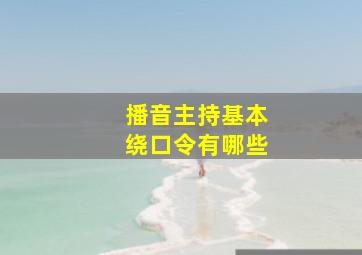 播音主持基本
绕口令有哪些